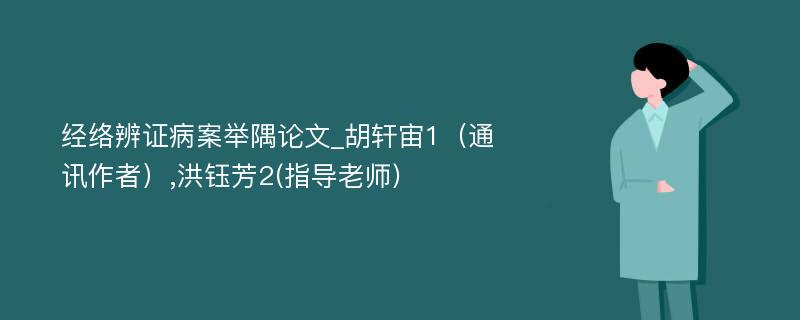 经络辨证病案举隅论文_胡轩宙1（通讯作者）,洪钰芳2(指导老师)